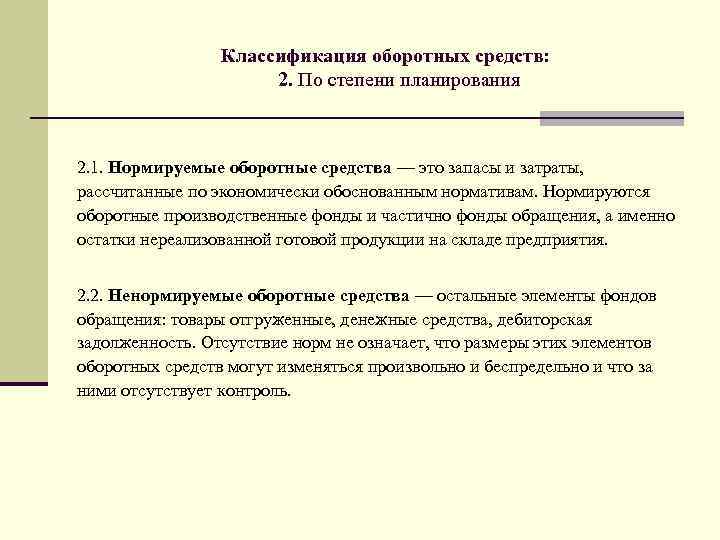 Классификация оборотных средств:
2. По степени планирования

2.1. Нормируемые оборотные средства — это запасы и затраты, рассчитанные по экономически обоснованным нормативам. Нормируются оборотные производственные фонды и частично фонды обращения, а именно остатки нереализованной готовой продукции на складе предприятия.

2.2. Ненормируемые оборотные средства — остальные элементы фондов обращения: товары отгруженные, денежные средства, дебиторская задолженность. Отсутствие норм не означает, что размеры этих элементов оборотных средств могут изменяться произвольно и беспредельно и что за ними отсутствует контроль.